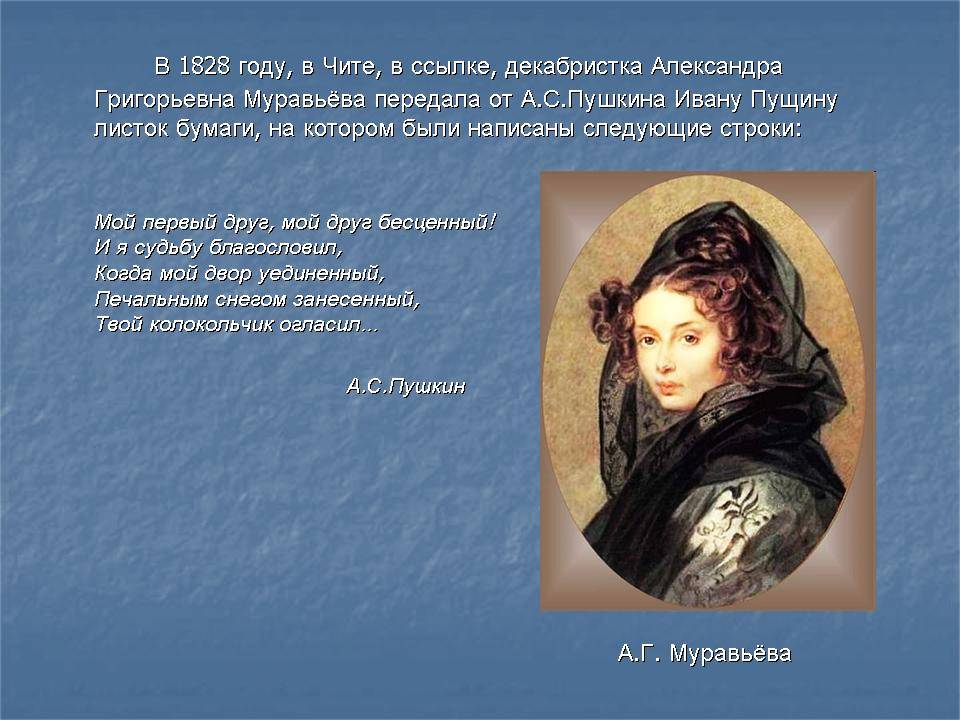 В 1828 году, в Чите, в ссылке, декабристка Александра Григорьевна Муравьёва передала от А.С.Пушкина Ивану Пущину листок бумаги, на котором были написаны следующие строки:

Мой первый друг, мой друг бесценный!
И я судьбу благословил,
Когда мой двор уединенный,
Печальным снегом занесенный,
Твой колокольчик огласил…

А.С.Пушкин

А.Г. Муравьёва